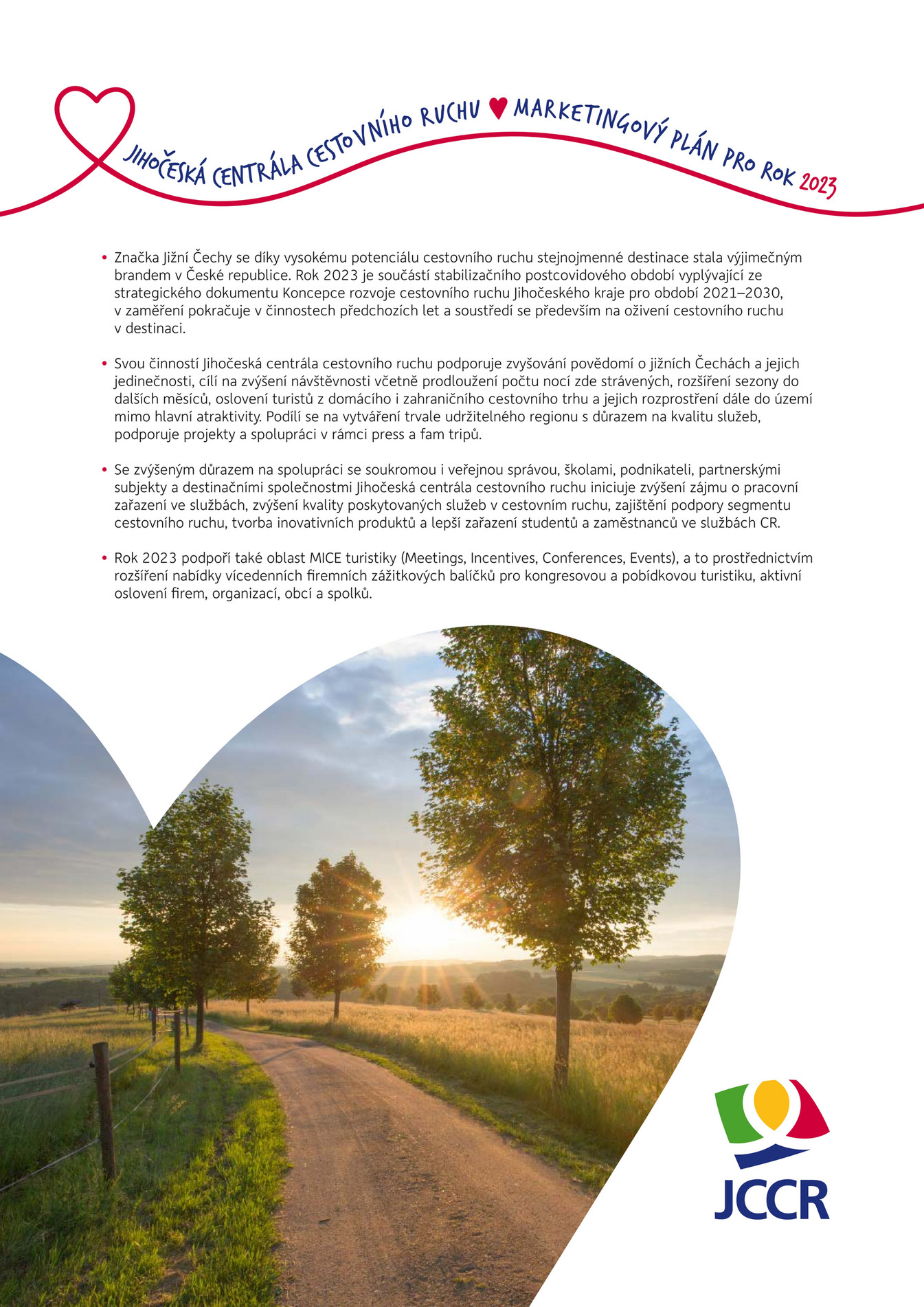 JIHOČESKÁ CENTRÁLA CESTOVNÍHO RUCHU ♥ MARKETINGOVÝ PLÁN PRO ROK 2023

• Značka Jižní Čechy se díky vysokému potenciálu cestovního ruchu stejnojmenné destinace stala výjimečným brandem v České republice. Rok 2023 je součástí stabilizačního postcovidového období vyplývající ze strategického dokumentu Koncepce rozvoje cestovního ruchu Jihočeského kraje pro období 2021–2030, v zaměření pokračuje v činnostech předchozích let a soustředí se především na oživení cestovního ruchu v destinaci.

• Svou činností Jihočeská centrála cestovního ruchu podporuje zvyšování povědomí o jižních Čechách a jejich jedinečnosti, cílí na zvýšení návštěvnosti včetně prodloužení počtu nocí zde strávených, rozšíření sezony do dalších měsíců, oslovení turistů z domácího i zahraničního cestovního trhu a jejich rozprostření dále do území mimo hlavní atraktivity. Podílí se na vytváření trvale udržitelného regionu s důrazem na kvalitu služeb, podporuje projekty a spolupráci v rámci press a fam tripů.

• Se zvýšeným důrazem na spolupráci se soukromou i veřejnou správou, školami, podnikateli, partnerskými subjekty a destinačními společnostmi Jihočeská centrála cestovního ruchu iniciuje zvýšení zájmu o pracovní zařazení ve službách, zvýšení kvality poskytovaných služeb v cestovním ruchu, zajištění podpory segmentu cestovního ruchu, tvorba inovativních produktů a lepší zařazení studentů a zaměstnanců ve službách CR.

• Rok 2023 podpoří také oblast MICE turistiky (Meetings, Incentives, Conferences, Events), a to prostřednictvím rozšíření nabídky vícedenních firemních zážitkových balíčků pro kongresovou a pobídkovou turistiku, aktivní oslovení firem, organizací, obcí a spolků.

JCCR